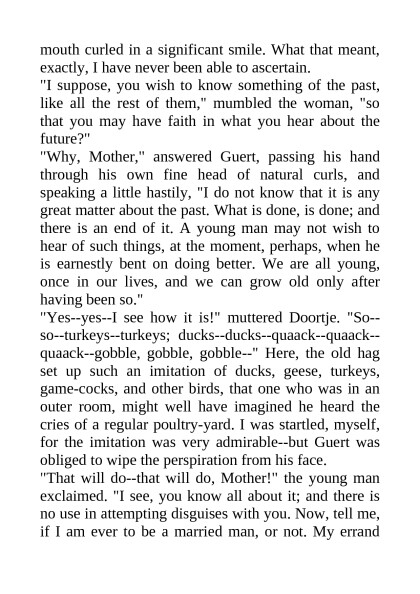 mouth curled in a significant smile. What that meant, exactly, I have never been able to ascertain.
"I suppose, you wish to know something of the past, like all the rest of them," mumbled the woman, "so that you may have faith in what you hear about the future?"
"Why, Mother," answered Guert, passing his hand through his own fine head of natural curls, and speaking a little hastily, "I do not know that it is any great matter about the past. What is done, is done; and there is an end of it. A young man may not wish to hear of such things, at the moment, perhaps, when he is earnestly bent on doing better. We are all young, once in our lives, and we can grow old only after having been so."
"Yes--yes--I see how it is!" muttered Doortje. "So--so--turkeys--turkeys; ducks--ducks--quaack--quaack--quaack--gobble, gobble, gobble--" Here, the old hag set up such an imitation of ducks, geese, turkeys, game-cocks, and other birds, that one who was in an outer room, might well have imagined he heard the cries of a regular poultry-yard. I was startled, myself, for the imitation was very admirable--but Guert was obliged to wipe the perspiration from his face.
"That will do--that will do, Mother!" the young man exclaimed. "I see, you know all about it; and there is no use in attempting disguises with you. Now, tell me, if I am ever to be a married man, or not. My errand